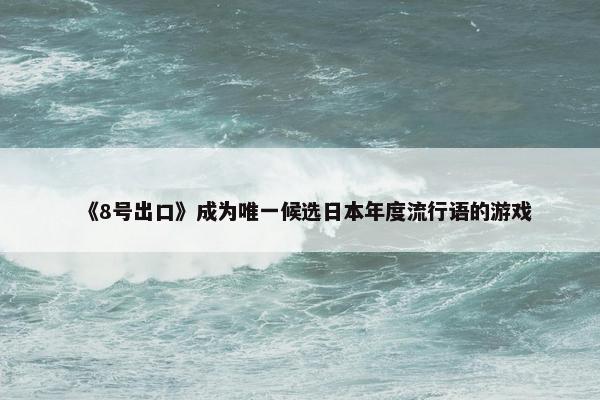 《8号出口》成为唯一候选日本年度流行语的游戏